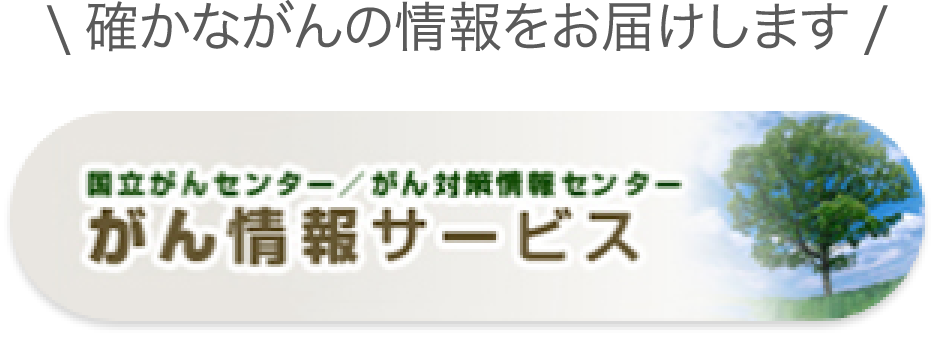 \ 確かながんの情報をお届けします /

国立がんセンター／がん対策情報センター
がん情報サービス